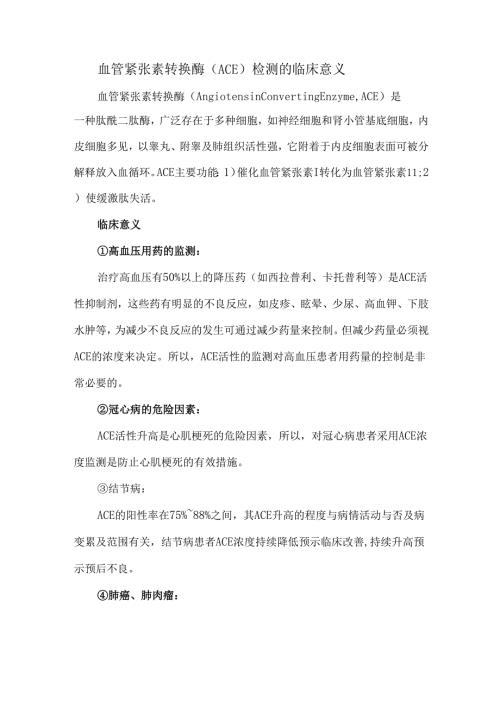 血管紧张素转换酶（ACE）检测的临床意义

血管紧张素转换酶（AngiotensinConvertingEnzyme,ACE）是一种肽酰二肽酶，广泛存在于多种细胞，如神经细胞和肾小管基底细胞，内皮细胞多见，以睾丸、附睾及肺组织活性强，它附着于内皮细胞表面可被分解释放入血循环。ACE主要功能 1）催化血管紧张素I转化为血管紧张素11;2）使缓激肽失活。

临床意义

①高血压用药的监测：

治疗高血压有50%以上的降压药（如西拉普利、卡托普利等）是ACE活性抑制剂，这些药有明显的不良反应，如皮疹、眩晕、少尿、高血钾、下肢水肿等，为减少不良反应的发生可通过减少药量来控制。但减少药量必须视ACE的浓度来决定。所以，ACE活性的监测对高血压患者用药量的控制是非常必要的。

②冠心病的危险因素：

ACE活性升高是心肌梗死的危险因素，所以，对冠心病患者采用ACE浓度监测是防止心肌梗死的有效措施。

③结节病：

ACE的阳性率在75%~88%之间，其ACE升高的程度与病情活动与否及病变累及范围有关，结节病患者ACE浓度持续降低预示临床改善,持续升高预示预后不良。

④肺癌、肺肉瘤：